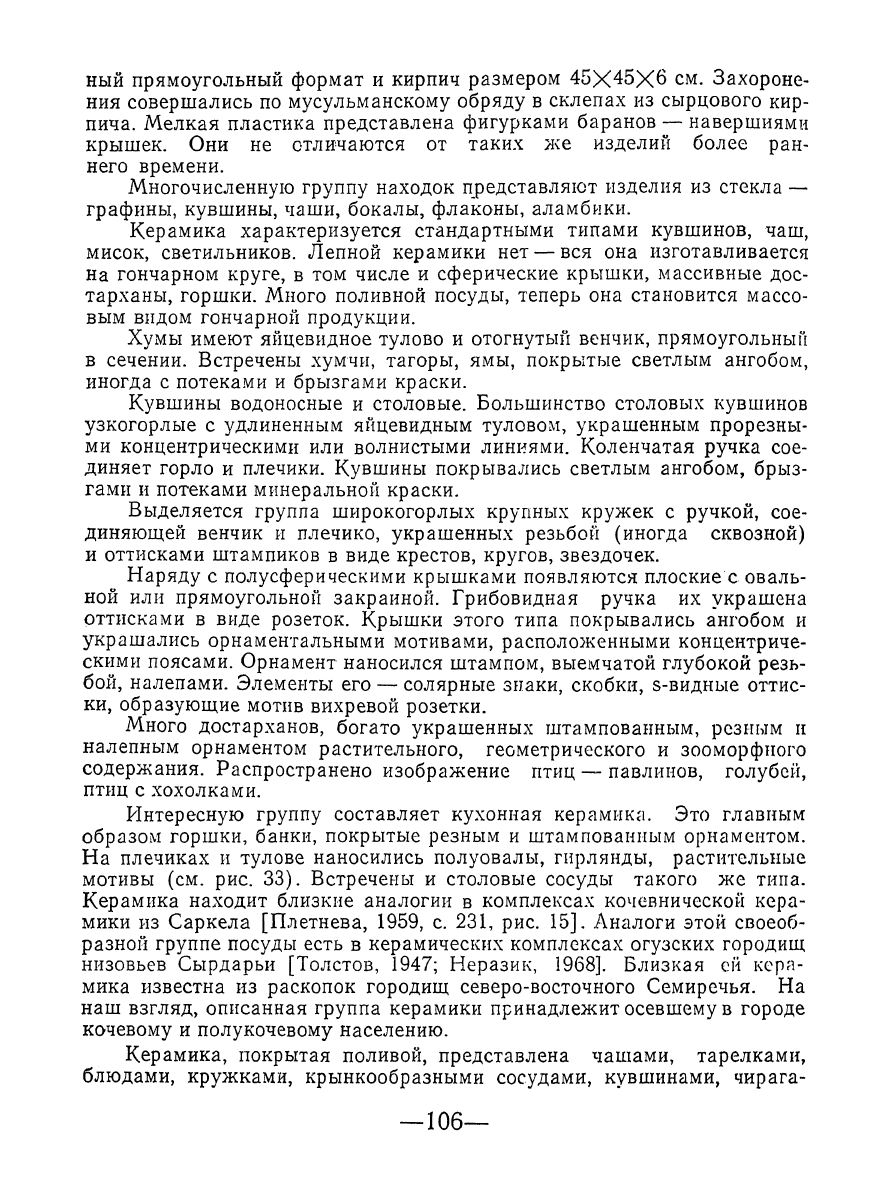 ный прямоугольный формат и кирпич размером $45 \times 45 \times 6$ см. Захоронения совершались по мусульманскому обряду в склепах из сырцового кирпича. Мелкая пластика представлена фигурками баранов — навершиями крышек. Они не отличаются от таких же изделий более раннего времени.

Многочисленную группу находок представляют изделия из стекла — графины, кувшины, чаши, бокалы, флаконы, аламбики.

Керамика характеризуется стандартными типами кувшинов, чаш, мисок, светильников. Лепной керамики нет — вся она изготавливается на гончарном круге, в том числе и сферические крышки, массивные достарханы, горшки. Много поливной посуды, теперь она становится массовым видом гончарной продукции.

Хумы имеют яйцевидное тулово и отогнутый венчик, прямоугольный в сечении. Встречены хумчи, тагоры, ямы, покрытые светлым ангобом, иногда с потеками и брызгами краски.

Кувшины водоносные и столовые. Большинство столовых кувшинов узкогорлые с удлиненным яйцевидным туловом, украшенным прорезными концентрическими или волнистыми линиями. Коленчатая ручка соединяет горло и плечики. Кувшины покрывались светлым ангобом, брызгами и потеками минеральной краски.

Выделяется группа широкогорлых крупных кружек с ручкой, соединяющей венчик и плечико, украшенных резьбой (иногда сквозной) и оттисками штампиков в виде крестов, кругов, звездочек.

Наряду с полусферическими крышками появляются плоские с овальной или прямоугольной закраиной. Грибовидная ручка их украшена оттисками в виде розеток. Крышки этого типа покрывались ангобом и украшались орнаментальными мотивами, расположенными концентрическими поясами. Орнамент наносился штампом, выемчатой глубокой резьбой, налепами. Элементы его — солярные знаки, скобки, s-видные оттиски, образующие мотив вихревой розетки.

Много достарханов, богато украшенных штампованным, резным и налепным орнаментом растительного, геометрического и зооморфного содержания. Распространено изображение птиц — павлинов, голубей, птиц с хохолками.

Интересную группу составляет кухонная керамика. Это главным образом горшки, банки, покрытые резным и штампованным орнаментом. На плечиках и тулове наносились полуовалы, гирлянды, растительные мотивы (см. рис. 33). Встречены и столовые сосуды такого же типа. Керамика находит близкие аналогии в комплексах кочевнической керамики из Саркела [Плетнева, 1959, с. 231, рис. 15]. Аналоги этой своеобразной группе посуды есть в керамических комплексах огузских городищ низовьев Сырдарьи [Толстов, 1947; Неразик, 1968]. Близкая ей керамика известна из раскопок городищ северо-восточного Семиречья. На наш взгляд, описанная группа керамики принадлежит осевшему в городе кочевому и полукочевому населению.

Керамика, покрытая поливой, представлена чашами, тарелками, блюдами, кружками, крынкообразными сосудами, кувшинами, чирага-

—106—